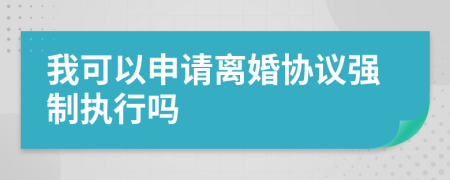 我可以申请离婚协议强制执行吗